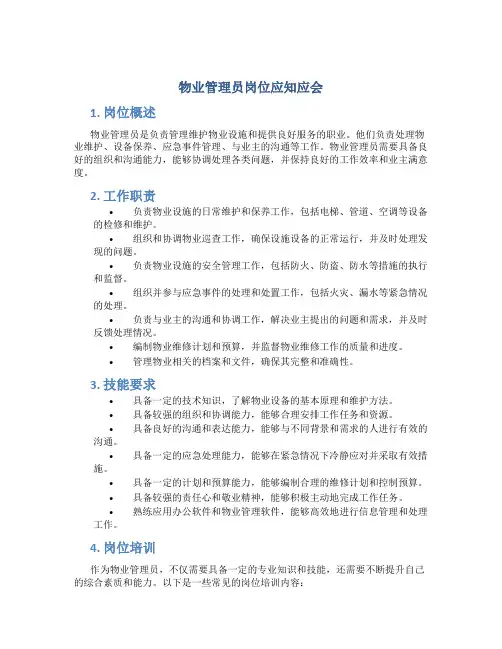 物业管理员岗位应知应会

1. 岗位概述

物业管理员是负责管理维护物业设施和提供良好服务的职业。他们负责处理物业维护、设备保养、应急事件管理、与业主的沟通等工作。物业管理员需要具备良好的组织和沟通能力，能够协调处理各类问题，并保持良好的工作效率和业主满意度。

2. 工作职责

• 负责物业设施的日常维护和保养工作，包括电梯、管道、空调等设备的检修和维护。
• 组织和协调物业巡查工作，确保设施设备的正常运行，并及时处理发现的问题。
• 负责物业设施的安全管理工作，包括防火、防盗、防水等措施的执行和监督。
• 组织并参与应急事件的处理和处置工作，包括火灾、漏水等紧急情况的处理。
• 负责与业主的沟通和协调工作，解决业主提出的问题和需求，并及时反馈处理情况。
• 编制物业维修计划和预算，并监督物业维修工作的质量和进度。
• 管理物业相关的档案和文件，确保其完整和准确性。

3. 技能要求

• 具备一定的技术知识，了解物业设备的基本原理和维护方法。
• 具备较强的组织和协调能力，能够合理安排工作任务和资源。
• 具备良好的沟通和表达能力，能够与不同背景和需求的人进行有效的沟通。
• 具备一定的应急处理能力，能够在紧急情况下冷静应对并采取有效措施。
• 具备一定的计划和预算能力，能够编制合理的维修计划和控制预算。
• 具备较强的责任心和敬业精神，能够积极主动地完成工作任务。
• 熟练应用办公软件和物业管理软件，能够高效地进行信息管理和处理工作。

4. 岗位培训

作为物业管理员，不仅需要具备一定的专业知识和技能，还需要不断提升自己的综合素质和能力。以下是一些常见的岗位培训内容：